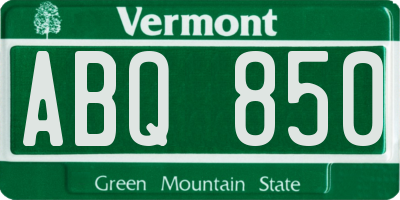 Vermont

ABQ 850

Green Mountain State